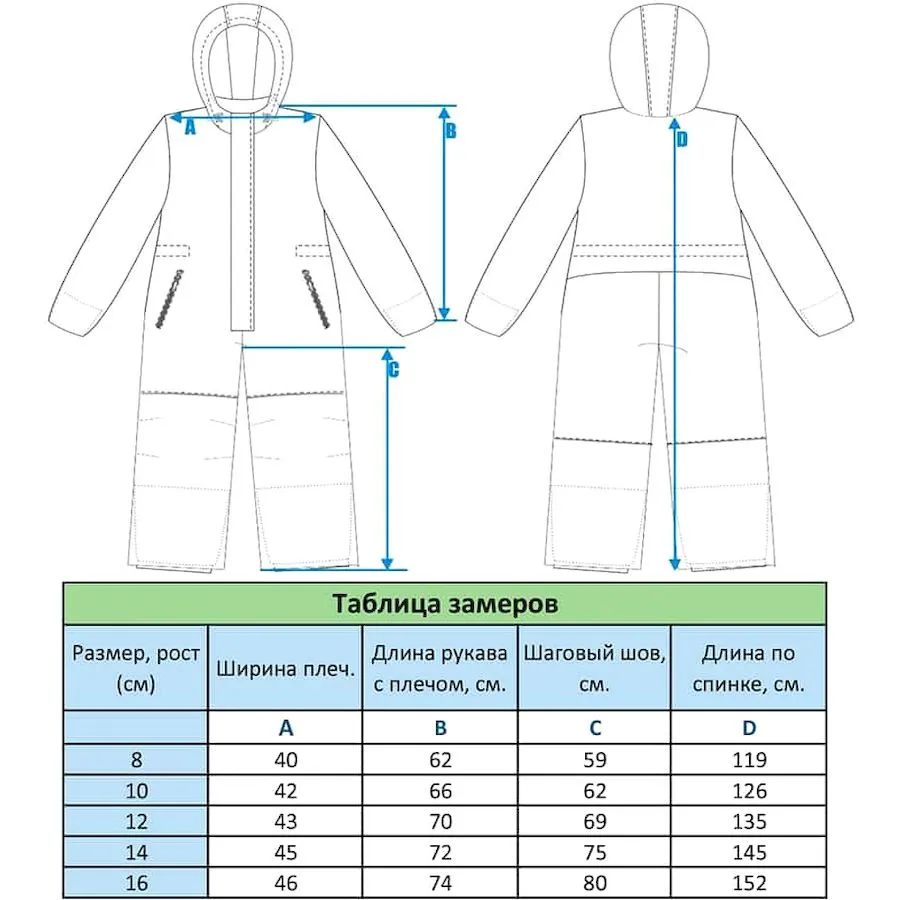 A
B
C
D

Таблица замеров

| Размер, рост (см) | Ширина плеч. | Длина рукава с плечом, см. | Шаговый шов, см. | Длина по спинке, см. |
|---|---|---|---|---|
| | A | B | C | D |
| 8 | 40 | 62 | 59 | 119 |
| 10 | 42 | 66 | 62 | 126 |
| 12 | 43 | 70 | 69 | 135 |
| 14 | 45 | 72 | 75 | 145 |
| 16 | 46 | 74 | 80 | 152 |